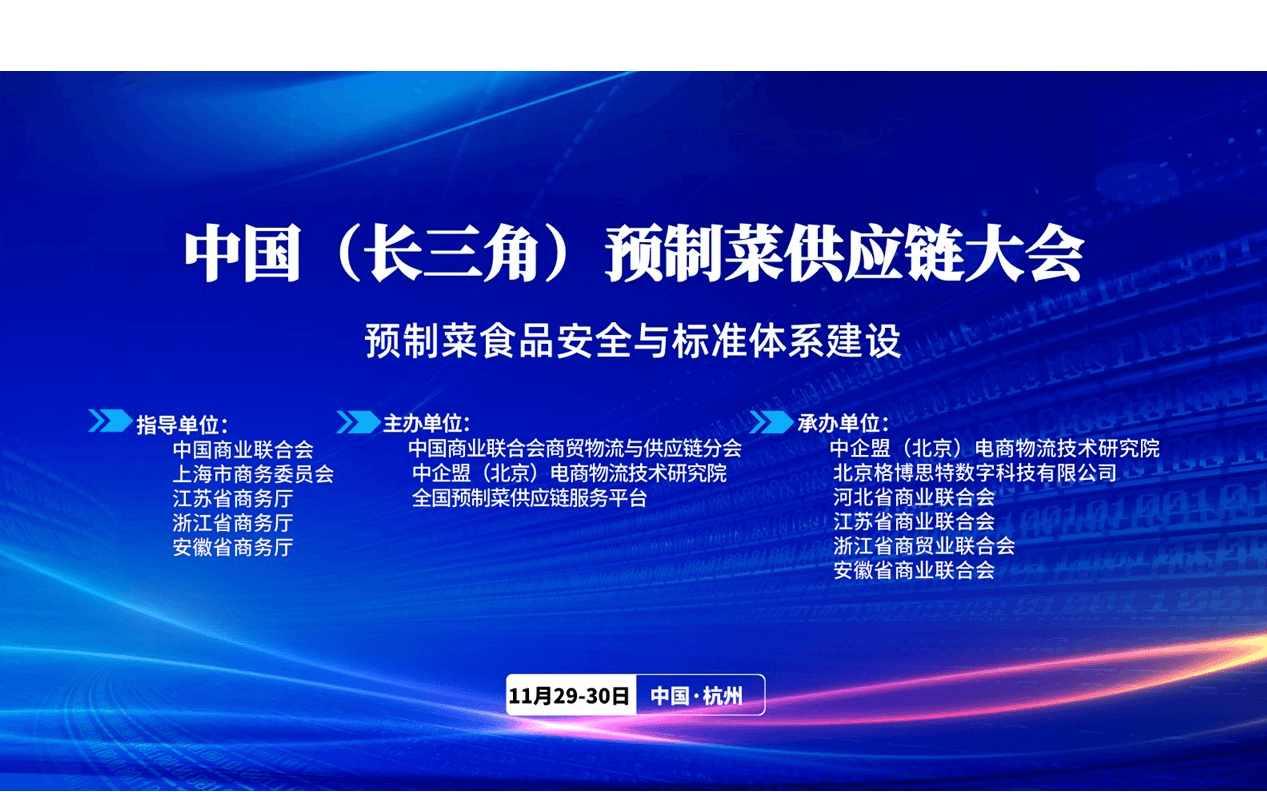 中国（长三角）预制菜供应链大会

预制菜食品安全与标准体系建设

指导单位：
中国商业联合会
上海市商务委员会
江苏省商务厅
浙江省商务厅
安徽省商务厅

主办单位：
中国商业联合会商贸物流与供应链分会
中企盟（北京）电商物流技术研究院
全国预制菜供应链服务平台

承办单位：
中企盟（北京）电商物流技术研究院
北京格博思特数字科技有限公司
河北省商业联合会
江苏省商业联合会
浙江省商贸业联合会
安徽省商业联合会

11月29-30日 中国·杭州